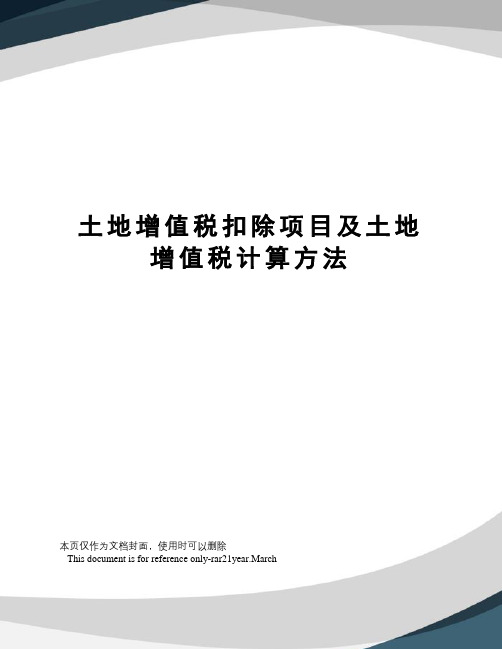 土地增值税扣除项目及土地增值税计算方法

本页仅作为文档封面，使用时可以删除
This document is for reference only-rar21year.March